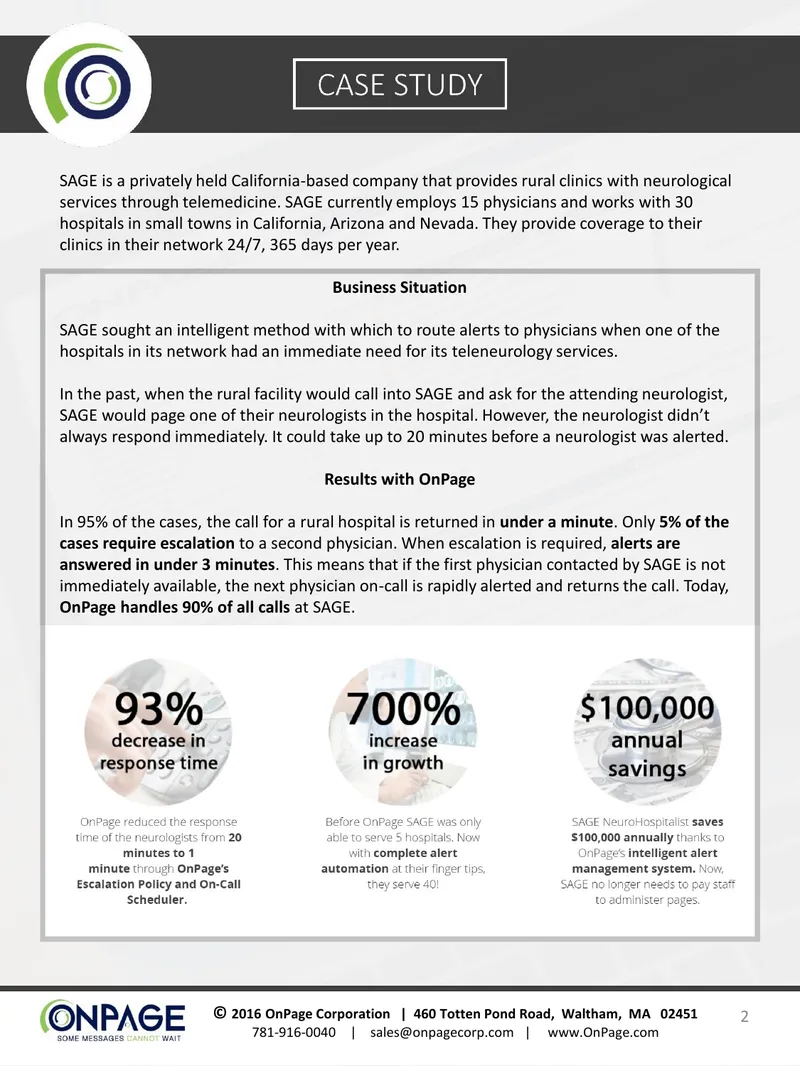 CASE STUDY

SAGE is a privately held California-based company that provides rural clinics with neurological services through telemedicine. SAGE currently employs 15 physicians and works with 30 hospitals in small towns in California, Arizona and Nevada. They provide coverage to their clinics in their network 24/7, 365 days per year.

Business Situation

SAGE sought an intelligent method with which to route alerts to physicians when one of the hospitals in its network had an immediate need for its teleneurology services.

In the past, when the rural facility would call into SAGE and ask for the attending neurologist, SAGE would page one of their neurologists in the hospital. However, the neurologist didn't always respond immediately. It could take up to 20 minutes before a neurologist was alerted.

Results with OnPage

In 95% of the cases, the call for a rural hospital is returned in under a minute. Only 5% of the cases require escalation to a second physician. When escalation is required, alerts are answered in under 3 minutes. This means that if the first physician contacted by SAGE is not immediately available, the next physician on-call is rapidly alerted and returns the call. Today, OnPage handles 90% of all calls at SAGE.

93%
decrease in
response time

OnPage reduced the response time of the neurologists from 20 minutes to 1 minute through OnPage's Escalation Policy and On-Call Scheduler.

700%
increase
in growth

Before OnPage SAGE was only able to serve 5 hospitals. Now with complete alert automation at their finger tips, they serve 40!

$100,000
annual
savings

SAGE NeuroHospitalist saves $100,000 annually thanks to OnPage's intelligent alert management system. Now, SAGE no longer needs to pay staff to administer pages.

ONPAGE
SOME MESSAGES CANNOT WAIT

© 2016 OnPage Corporation | 460 Totten Pond Road, Waltham, MA 02451
781-916-0040 | sales@onpagecorp.com | www.OnPage.com

2